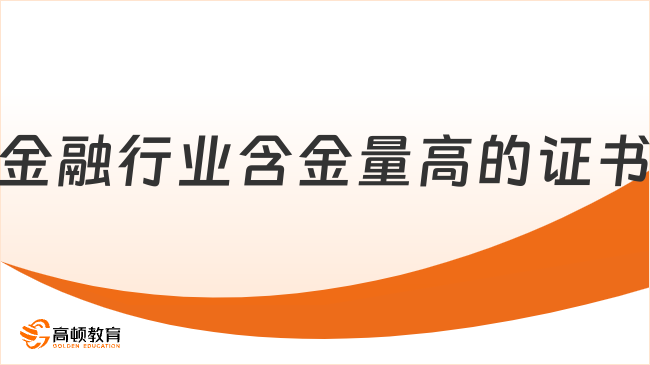 金融行业含金量高的证书

高顿教育
GOLDEN EDUCATION